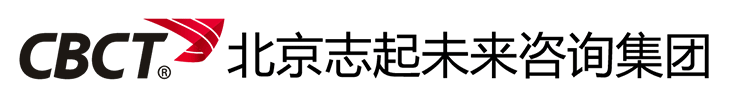 CBCT® 北京志起未来咨询集团